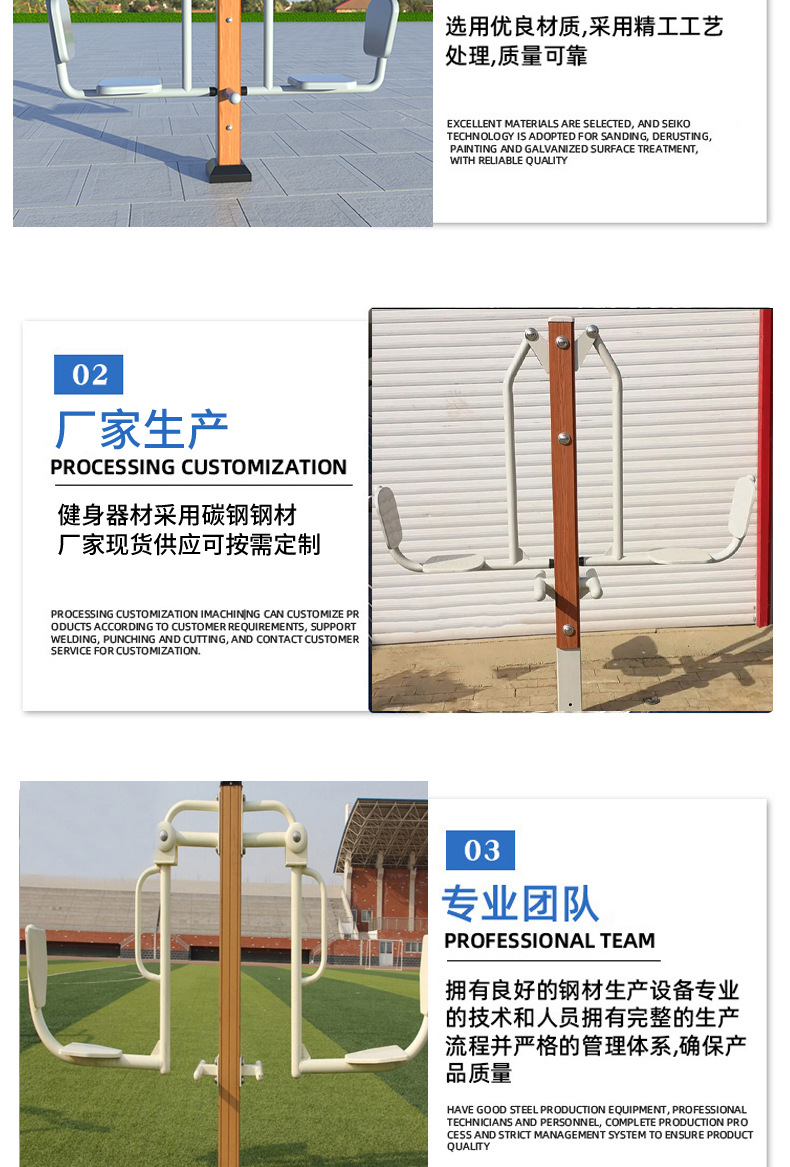 选用优良材质,采用精工工艺处理,质量可靠

EXCELLENT MATERIALS ARE SELECTED, AND SEIKO TECHNOLOGY IS ADOPTED FOR SANDING, DERUSTING, PAINTING AND GALVANIZED SURFACE TREATMENT, WITH RELIABLE QUALITY

02

厂家生产

PROCESSING CUSTOMIZATION

健身器材采用碳钢钢材
厂家现货供应可按需定制

PROCESSING CUSTOMIZATION IMACHINING CAN CUSTOMIZE PRODUCTS ACCORDING TO CUSTOMER REQUIREMENTS, SUPPORT WELDING, PUNCHING AND CUTTING, AND CONTACT CUSTOMER SERVICE FOR CUSTOMIZATION.

03

专业团队

PROFESSIONAL TEAM

拥有良好的钢材生产设备专业的技术和人员拥有完整的生产流程并严格的管理体系,确保产品质量

HAVE GOOD STEEL PRODUCTION EQUIPMENT, PROFESSIONAL TECHNICIANS AND PERSONNEL, COMPLETE PRODUCTION PROCESS AND STRICT MANAGEMENT SYSTEM TO ENSURE PRODUCT QUALITY